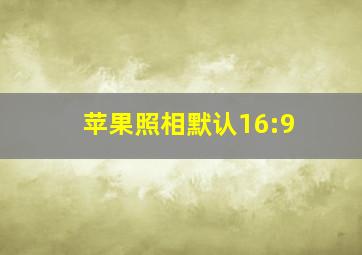 苹果照相默认16:9